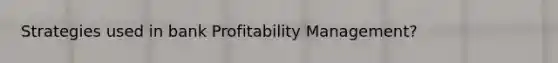 Strategies used in bank Profitability Management?